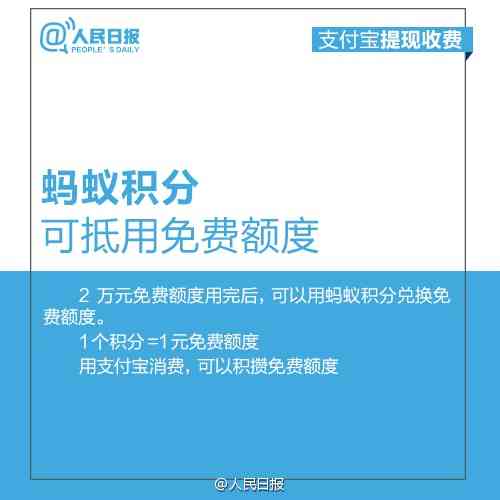 @人民日报
PEOPLE' S DAILY

支付宝提现收费

蚂蚁积分
可抵用免费额度

2 万元免费额度用完后，可以用蚂蚁积分兑换免费额度。

1个积分 =1元免费额度

用支付宝消费，可以积攒免费额度

@人民日报